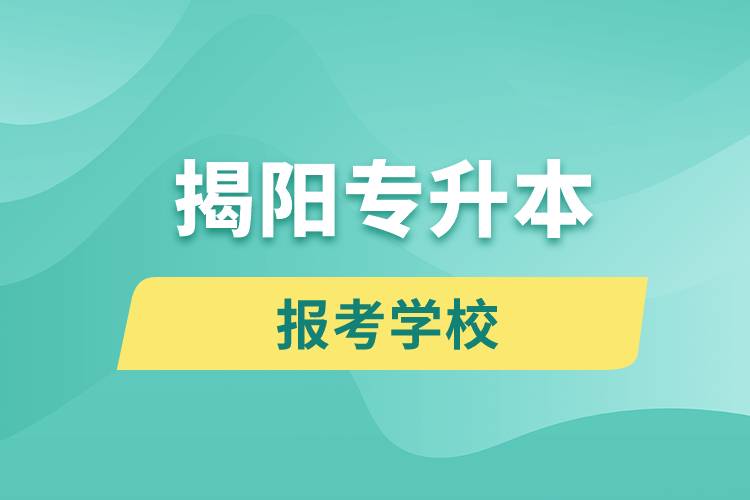 揭阳专升本

报考学校